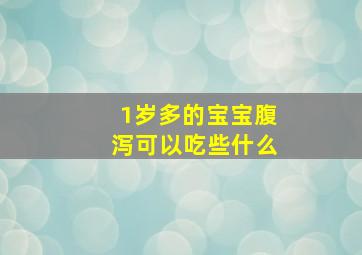 1岁多的宝宝腹泻可以吃些什么